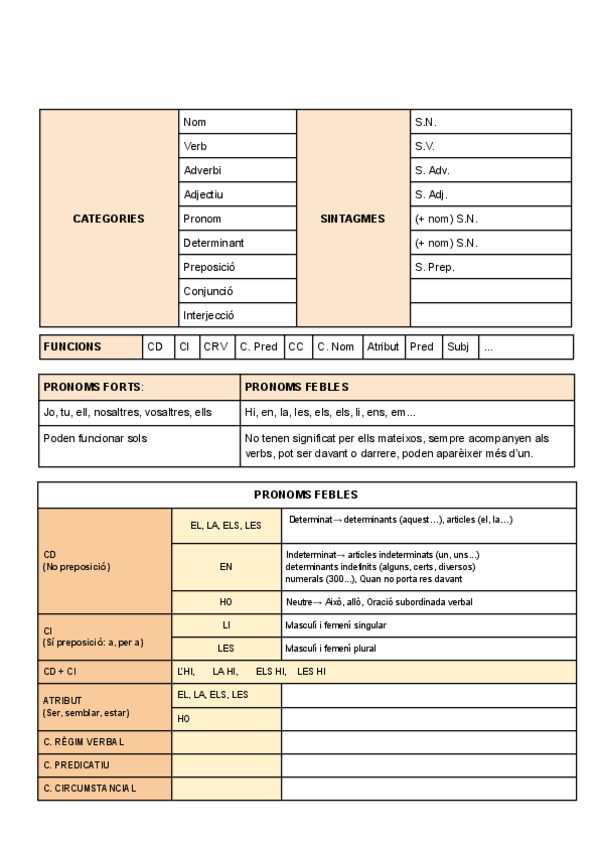 | CATEGORIES | Nom | SINTAGMES | S.N. |
|---|---|---|---|
| | Verb | | S.V. |
| | Adverbi | | S. Adv. |
| | Adjectiu | | S. Adj. |
| | Pronom | | (+ nom) S.N. |
| | Determinant | | (+ nom) S.N. |
| | Preposició | | S. Prep. |
| | Conjunció | | |
| | Interjecció | | |

| FUNCIONS | CD | CI | CRV | C. Pred | CC | C. Nom | Atribut | Pred | Subj | ... |
|---|---|---|---|---|---|---|---|---|---|---|

| PRONOMS FORTS: | PRONOMS FEBLES |
|---|---|
| Jo, tu, ell, nosaltres, vosaltres, ells | Hi, en, la, les, els, els, li, ens, em... |
| Poden funcionar sols | No tenen significat per ells mateixos, sempre acompanyen als verbs, pot ser davant o darrere, poden aparèixer més d'un. |

| PRONOMS FEBLES | | |
|---|---|---|
| CD (No preposició) | EL, LA, ELS, LES | Determinat→ determinants (aquest...), articles (el, la...) |
| | EN | Indeterminat→ articles indeterminats (un, uns...) determinants indefinits (alguns, certs, diversos) numerals (300...), Quan no porta res davant |
| | HO | Neutre→ Això, allò, Oració subordinada verbal |
| CI (Sí preposició: a, per a) | LI | Masculí i femení singular |
| | LES | Masculí i femení plural |
| CD + CI | L'HI, LA HI, ELS HI, LES HI | |
| ATRIBUT (Ser, semblar, estar) | EL, LA, ELS, LES | |
| | HO | |
| C. RÈGIM VERBAL | | |
| C. PREDICATIU | | |
| C. CIRCUMSTANCIAL | | |